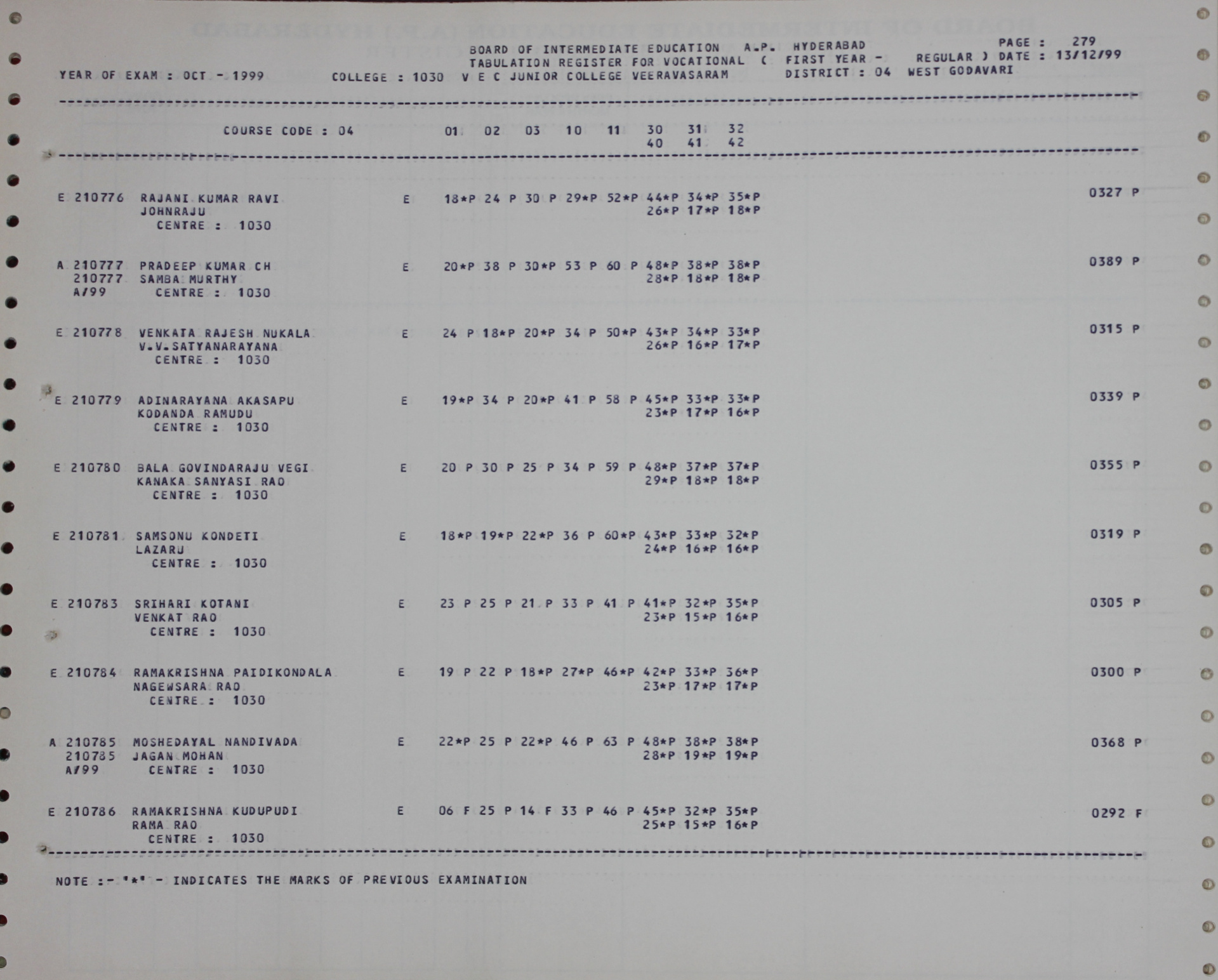 BOARD OF INTERMEDIATE EDUCATION A.P. HYDERABAD PAGE : 279
TABULATION REGISTER FOR VOCATIONAL ( FIRST YEAR - REGULAR ) DATE : 13/12/99
YEAR OF EXAM : OCT - 1999 COLLEGE : 1030 V E C JUNIOR COLLEGE VEERAVASARAM DISTRICT : 04 WEST GODAVARI

COURSE CODE : 04 01 02 03 10 11 30 31 32
40 41 42

E 210776 RAJANI KUMAR RAVI E 18*P 24 P 30 P 29*P 52*P 44*P 34*P 35*P 0327 P
JOHNRAJU 26*P 17*P 18*P
CENTRE : 1030

A 210777 PRADEEP KUMAR CH E 20*P 38 P 30*P 53 P 60 P 48*P 38*P 38*P 0389 P
210777 SAMBA MURTHY 28*P 18*P 18*P
A/99 CENTRE : 1030

E 210778 VENKATA RAJESH NUKALA E 24 P 18*P 20*P 34 P 50*P 43*P 34*P 33*P 0315 P
V.V.SATYANARAYANA 26*P 16*P 17*P
CENTRE : 1030

E 210779 ADINARAYANA AKASAPU E 19*P 34 P 20*P 41 P 58 P 45*P 33*P 33*P 0339 P
KODANDA RAMUDU 23*P 17*P 16*P
CENTRE : 1030

E 210780 BALA GOVINDARAJU VEGI E 20 P 30 P 25 P 34 P 59 P 48*P 37*P 37*P 0355 P
KANAKA SANYASI RAO 29*P 18*P 18*P
CENTRE : 1030

E 210781 SAMSONU KONDETI E 18*P 19*P 22*P 36 P 60*P 43*P 33*P 32*P 0319 P
LAZARU 24*P 16*P 16*P
CENTRE : 1030

E 210783 SRIHARI KOTANI E 23 P 25 P 21 P 33 P 41 P 41*P 32*P 35*P 0305 P
VENKAT RAO 23*P 15*P 16*P
CENTRE : 1030

E 210784 RAMAKRISHNA PAIDIKONDALA E 19 P 22 P 18*P 27*P 46*P 42*P 33*P 36*P 0300 P
NAGEWSARA RAO 23*P 17*P 17*P
CENTRE : 1030

A 210785 MOSHEDAYAL NANDIVADA E 22*P 25 P 22*P 46 P 63 P 48*P 38*P 38*P 0368 P
210785 JAGAN MOHAN 28*P 19*P 19*P
A/99 CENTRE : 1030

E 210786 RAMAKRISHNA KUDUPUDI E 06 F 25 P 14 F 33 P 46 P 45*P 32*P 35*P 0292 F
RAMA RAO 25*P 15*P 16*P
CENTRE : 1030

NOTE :- '*' - INDICATES THE MARKS OF PREVIOUS EXAMINATION